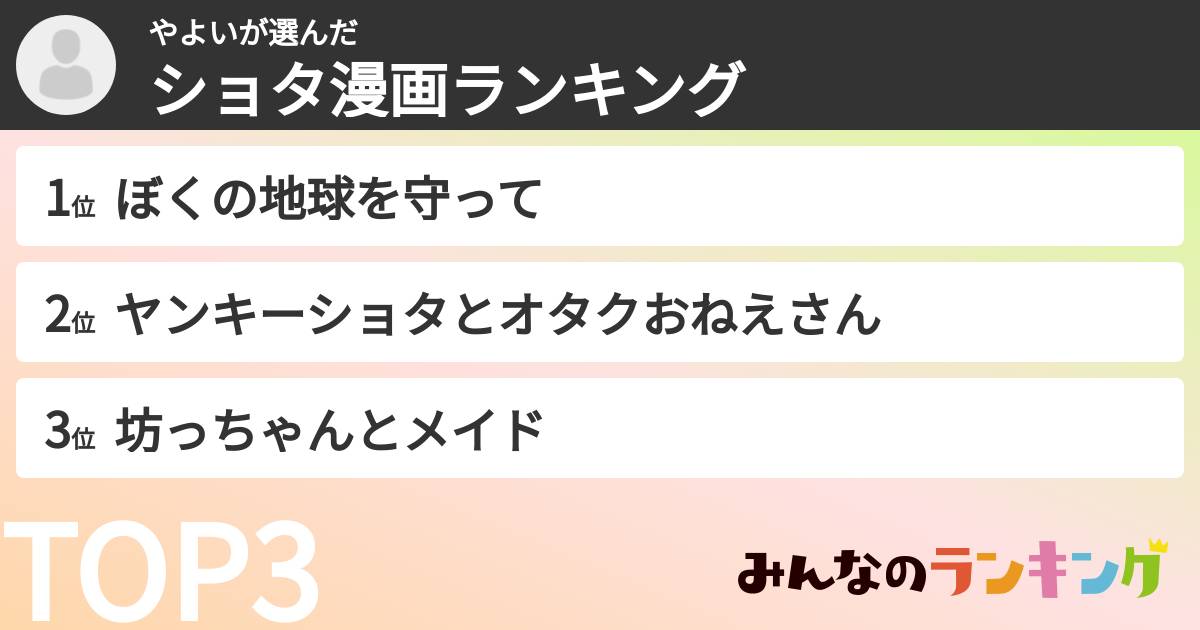 やよいが選んだ
ショタ漫画ランキング

1位 ぼくの地球を守って

2位 ヤンキーショタとオタクおねえさん

3位 坊っちゃんとメイド

TOP3

みんなのランキング